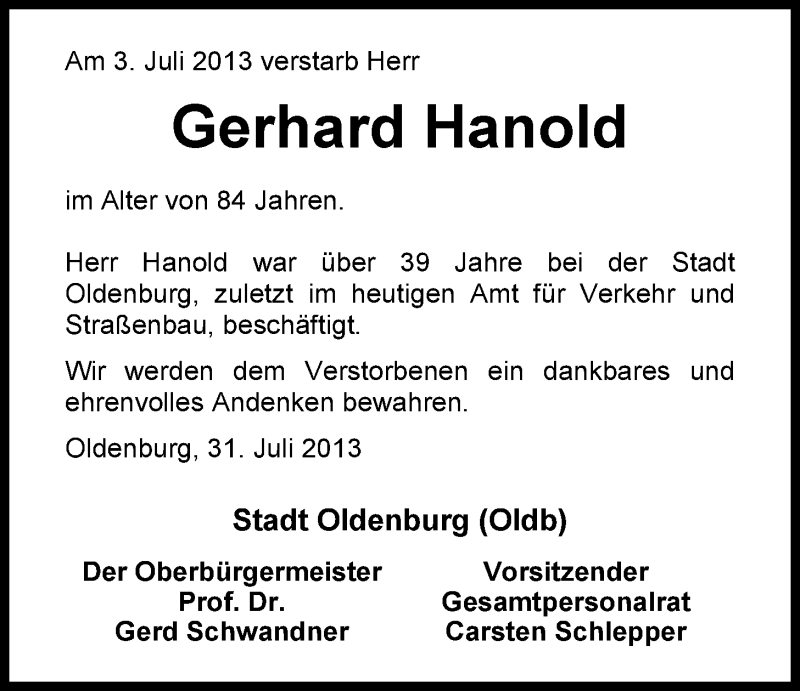 Am 3. Juli 2013 verstarb Herr

Gerhard Hanold

im Alter von 84 Jahren.

Herr Hanold war über 39 Jahre bei der Stadt Oldenburg, zuletzt im heutigen Amt für Verkehr und Straßenbau, beschäftigt.

Wir werden dem Verstorbenen ein dankbares und ehrenvolles Andenken bewahren.

Oldenburg, 31. Juli 2013

Stadt Oldenburg (Oldb)

Der Oberbürgermeister
Prof. Dr.
Gerd Schwandner

Vorsitzender
Gesamtpersonalrat
Carsten Schlepper